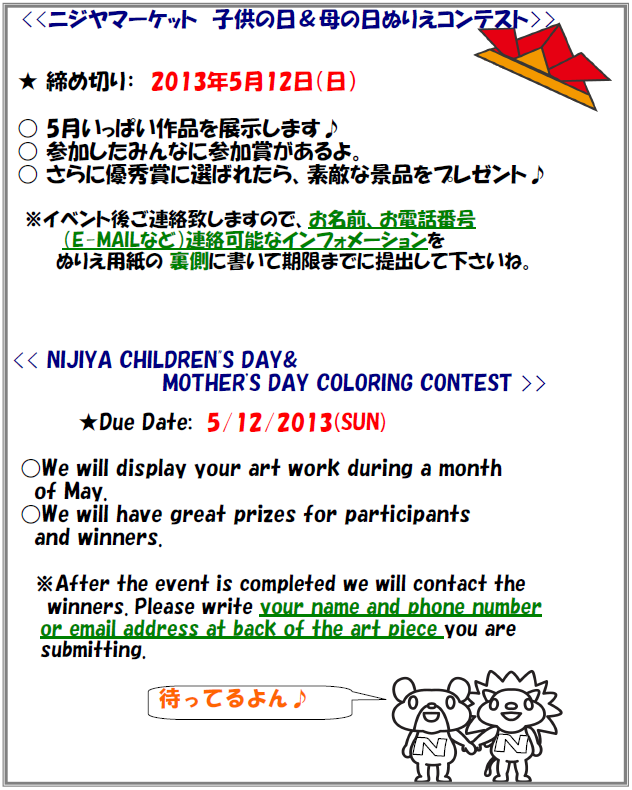 ＜＜ニジヤマーケット　子供の日＆母の日ぬりえコンテスト＞＞

★ 締め切り： 2013年5月12日（日）

○ 5月いっぱい作品を展示します♪
○ 参加したみんなに参加賞があるよ。
○ さらに優秀賞に選ばれたら、素敵な景品をプレゼント♪

※イベント後ご連絡致しますので、お名前、お電話番号（E-MAILなど）連絡可能なインフォメーションをぬりえ用紙の 裏側に書いて期限までに提出して下さいね。

＜＜ NIJIYA CHILDREN'S DAY& MOTHER'S DAY COLORING CONTEST ＞＞

★Due Date: 5/12/2013(SUN)

○We will display your art work during a month of May.
○We will have great prizes for participants and winners.

※After the event is completed we will contact the winners. Please write your name and phone number or email address at back of the art piece you are submitting.

待ってるよん♪

N N